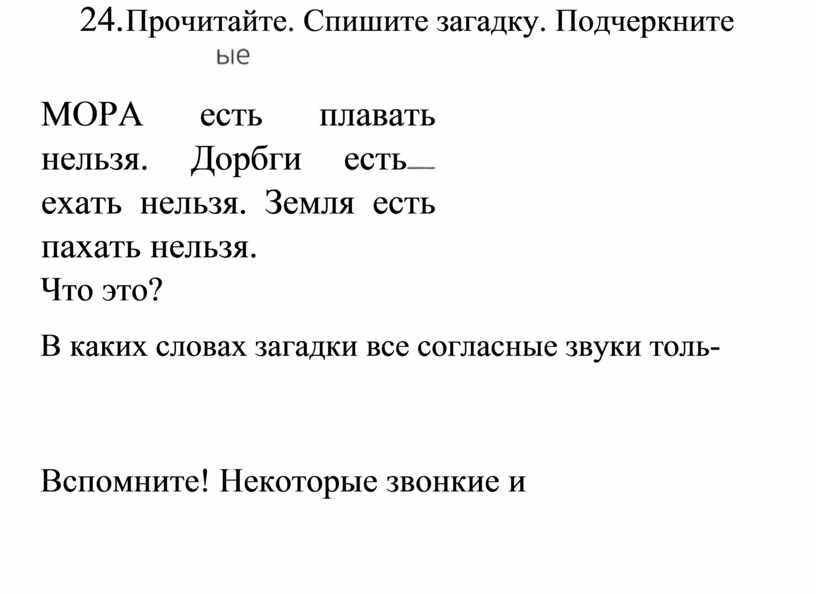 24.Прочитайте. Спишите загадку. Подчеркните
ые

МОРА есть плавать нельзя. Дорбги есть— ехать нельзя. Земля есть пахать нельзя.
Что это?

В каких словах загадки все согласные звуки толь-

Вспомните! Некоторые звонкие и